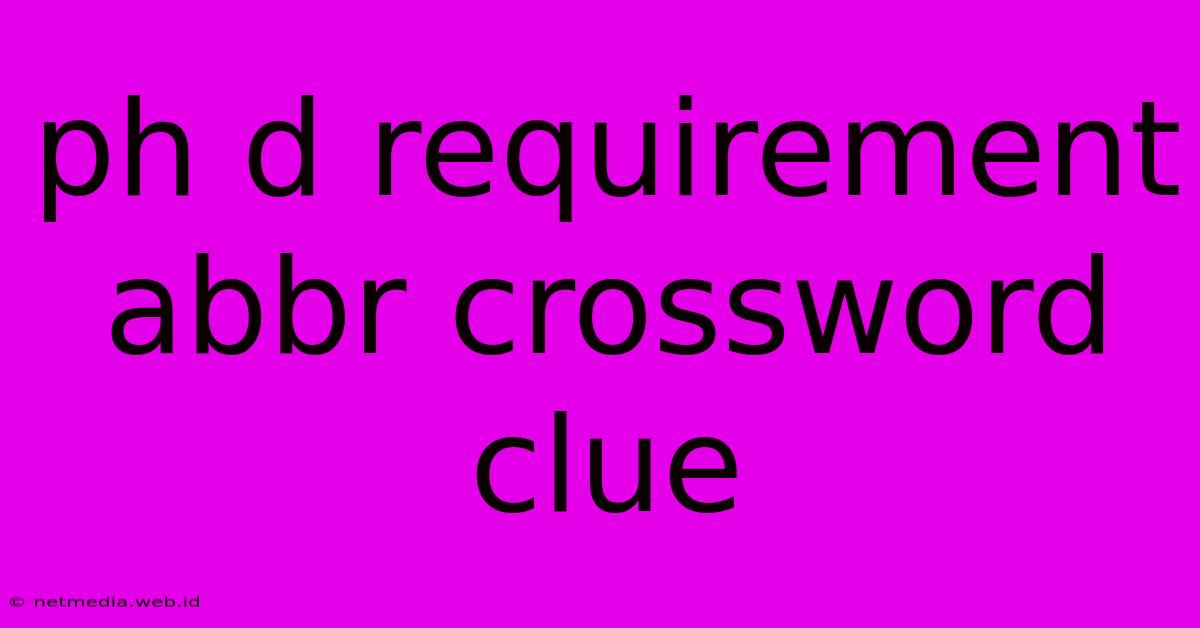 ph d requirement abbr crossword clue

© netmedia.web.id